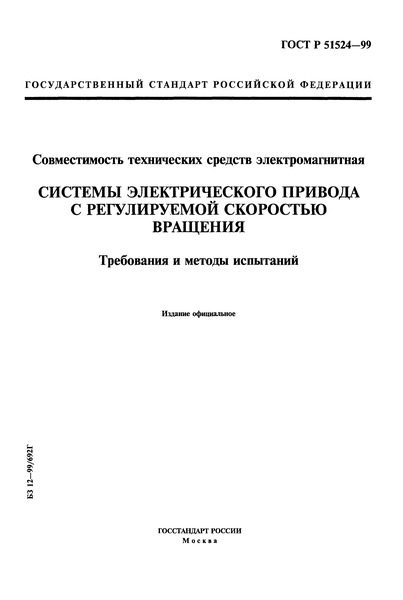 ГОСТ Р 51524—99

ГОСУДАРСТВЕННЫЙ СТАНДАРТ РОССИЙСКОЙ ФЕДЕРАЦИИ

Совместимость технических средств электромагнитная

СИСТЕМЫ ЭЛЕКТРИЧЕСКОГО ПРИВОДА С РЕГУЛИРУЕМОЙ СКОРОСТЬЮ ВРАЩЕНИЯ

Требования и методы испытаний

Издание официальное

БЗ 12—99/692Г

ГОССТАНДАРТ РОССИИ
Москва